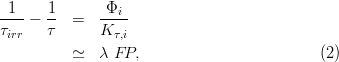 $\frac{1}{\tau_{irr}} - \frac{1}{\tau} = \frac{\Phi_i}{K_{\tau,i}}$

$\simeq \lambda \ FP,$ (2)